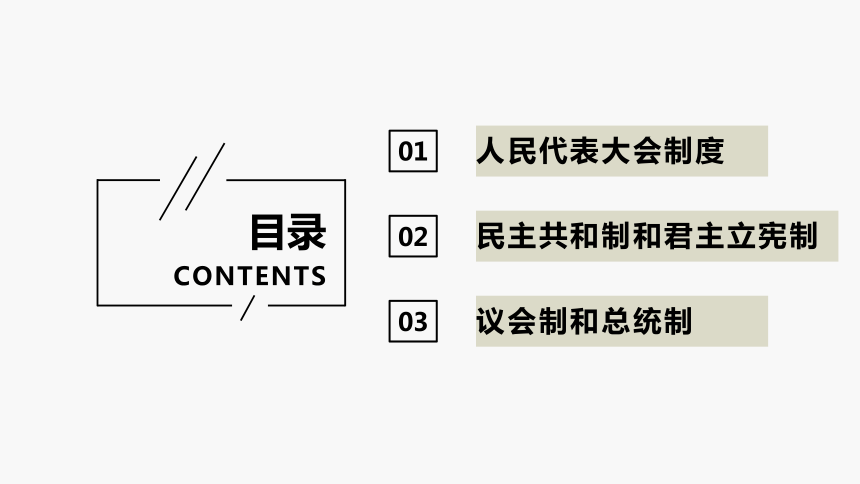 目录
CONTENTS

01 人民代表大会制度

02 民主共和制和君主立宪制

03 议会制和总统制